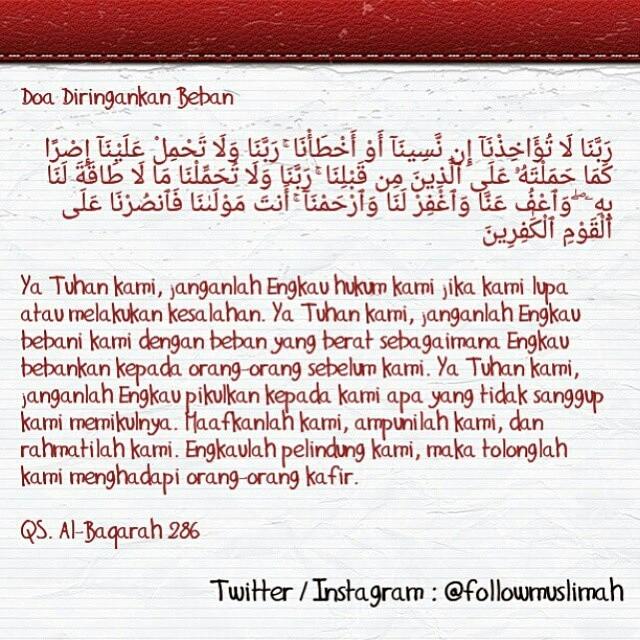 Doa Diringankan Beban

رَبَّنَا لَا تُؤَاخِذْنَآ إِن نَّسِينَآ أَوْ أَخْطَأْنَا ۚ رَبَّنَا وَلَا تَحْمِلْ عَلَيْنَآ إِصْرًا كَمَا حَمَلْتَهُۥ عَلَى ٱلَّذِينَ مِن قَبْلِنَا ۚ رَبَّنَا وَلَا تُحَمِّلْنَا مَا لَا طَاقَةَ لَنَا بِهِۦ ۖ وَٱعْفُ عَنَّا وَٱغْفِرْ لَنَا وَٱرْحَمْنَآ ۚ أَنتَ مَوْلَىٰنَا فَٱنصُرْنَا عَلَى ٱلْقَوْمِ ٱلْكَٰفِرِينَ

Ya Tuhan kami, janganlah Engkau hukum kami jika kami lupa atau melakukan kesalahan. Ya Tuhan kami, janganlah Engkau bebani kami dengan beban yang berat sebagaimana Engkau bebankan kepada orang-orang sebelum kami. Ya Tuhan kami, janganlah Engkau pikulkan kepada kami apa yang tidak sanggup kami memikulnya. Maafkanlah kami, ampunilah kami, dan rahmatilah kami. Engkaulah pelindung kami, maka tolonglah kami menghadapi orang-orang kafir.

QS. Al-Baqarah 286

Twitter / Instagram : @followmuslimah